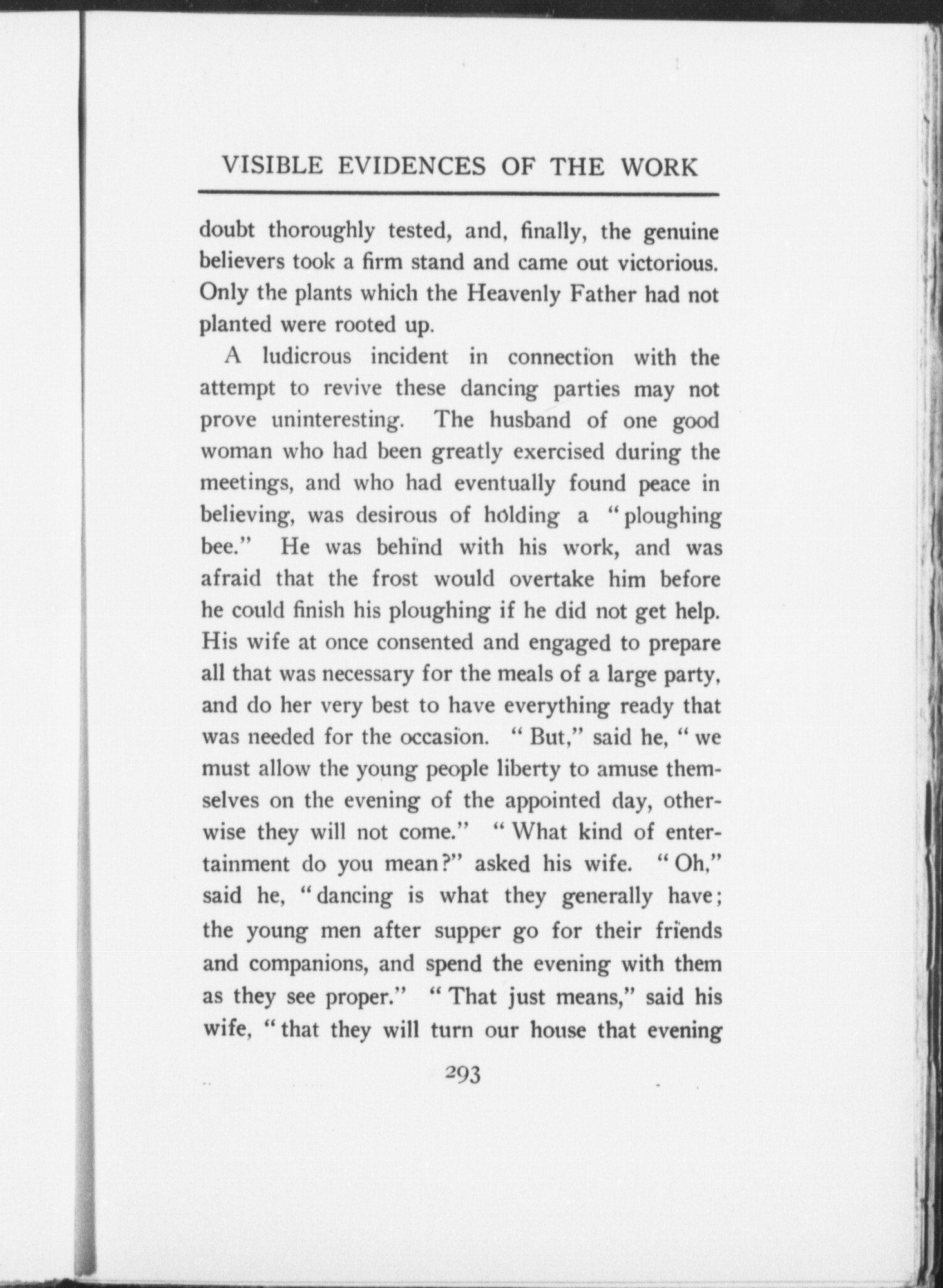 VISIBLE EVIDENCES OF THE WORK

doubt thoroughly tested, and, finally, the genuine believers took a firm stand and came out victorious. Only the plants which the Heavenly Father had not planted were rooted up.

A ludicrous incident in connection with the attempt to revive these dancing parties may not prove uninteresting. The husband of one good woman who had been greatly exercised during the meetings, and who had eventually found peace in believing, was desirous of holding a "ploughing bee." He was behind with his work, and was afraid that the frost would overtake him before he could finish his ploughing if he did not get help. His wife at once consented and engaged to prepare all that was necessary for the meals of a large party, and do her very best to have everything ready that was needed for the occasion. "But," said he, "we must allow the young people liberty to amuse themselves on the evening of the appointed day, otherwise they will not come." "What kind of entertainment do you mean?" asked his wife. "Oh," said he, "dancing is what they generally have; the young men after supper go for their friends and companions, and spend the evening with them as they see proper." "That just means," said his wife, "that they will turn our house that evening

293